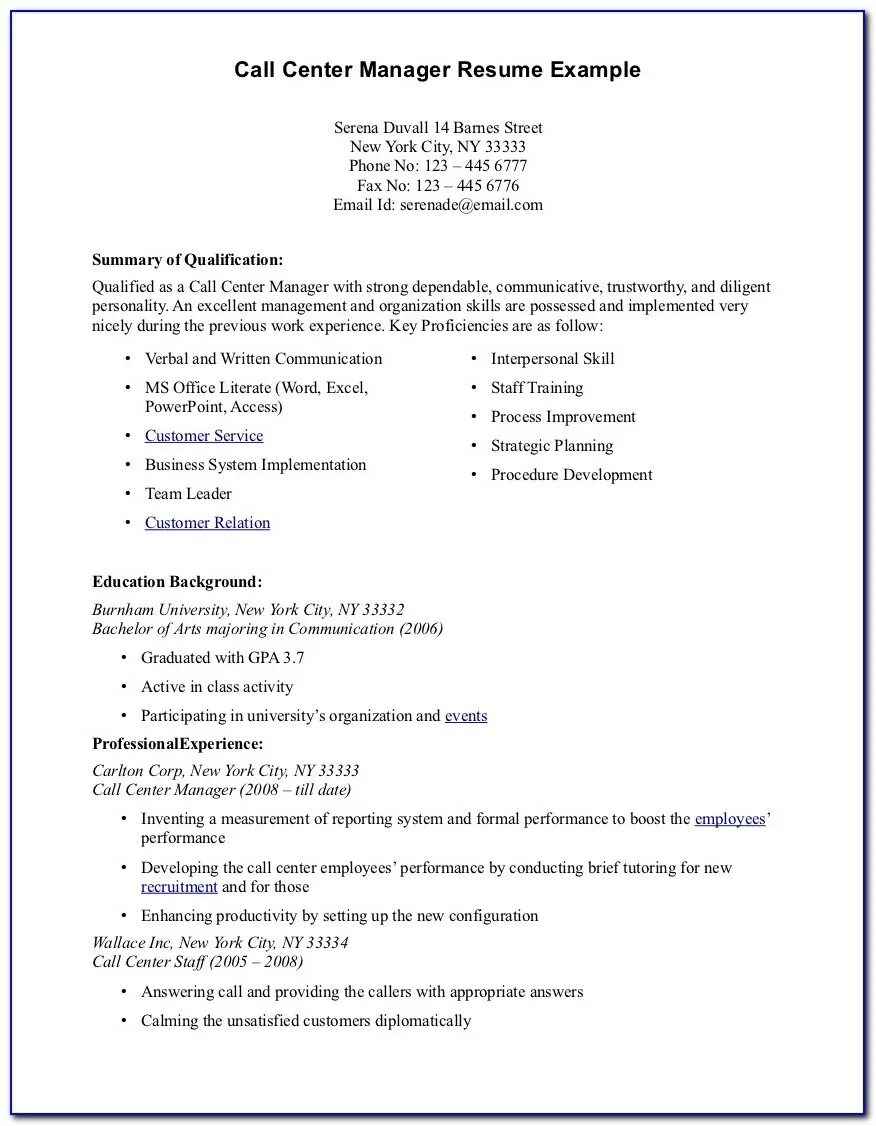 Call Center Manager Resume Example

Serena Duvall 14 Barnes Street
New York City, NY 33333
Phone No: 123 – 445 6777
Fax No: 123 – 445 6776
Email Id: serenade@email.com

Summary of Qualification:

Qualified as a Call Center Manager with strong dependable, communicative, trustworthy, and diligent personality. An excellent management and organization skills are possessed and implemented very nicely during the previous work experience. Key Proficiencies are as follow:

• Verbal and Written Communication
• MS Office Literate (Word, Excel, PowerPoint, Access)
• Customer Service
• Business System Implementation
• Team Leader
• Customer Relation

• Interpersonal Skill
• Staff Training
• Process Improvement
• Strategic Planning
• Procedure Development

Education Background:

Burnham University, New York City, NY 33332
Bachelor of Arts majoring in Communication (2006)

• Graduated with GPA 3.7
• Active in class activity
• Participating in university's organization and events

ProfessionalExperience:

Carlton Corp, New York City, NY 33333
Call Center Manager (2008 – till date)

• Inventing a measurement of reporting system and formal performance to boost the employees' performance
• Developing the call center employees' performance by conducting brief tutoring for new recruitment and for those
• Enhancing productivity by setting up the new configuration

Wallace Inc, New York City, NY 33334
Call Center Staff (2005 – 2008)

• Answering call and providing the callers with appropriate answers
• Calming the unsatisfied customers diplomatically